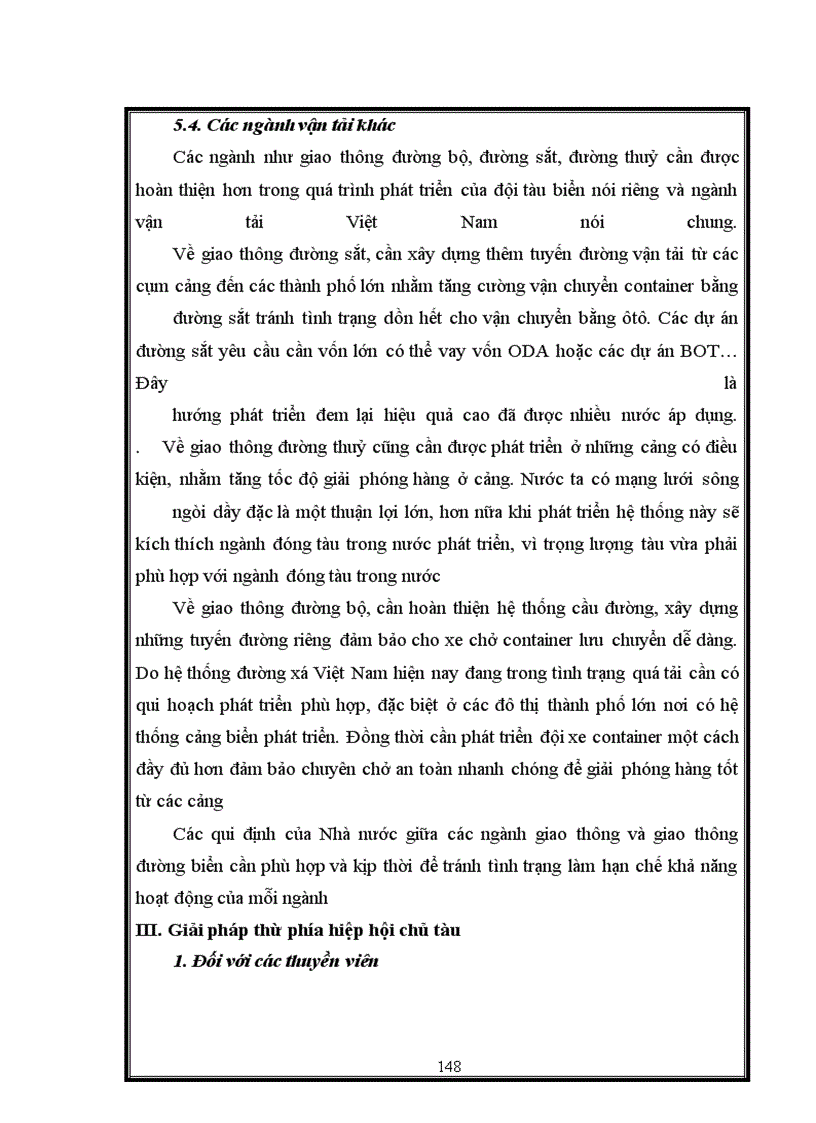 5.4. Các ngành vận tải khác

Các ngành như giao thông đường bộ, đường sắt, đường thuỷ cần được hoàn thiện hơn trong quá trình phát triển của đội tàu biển nói riêng và ngành vận tải Việt Nam nói chung.

Về giao thông đường sắt, cần xây dựng thêm tuyến đường vận tải từ các cụm cảng đến các thành phố lớn nhằm tăng cường vận chuyển container bằng

đường sắt tránh tình trạng dồn hết cho vận chuyển bằng ôtô. Các dự án đường sắt yêu cầu cần vốn lớn có thể vay vốn ODA hoặc các dự án BOT… Đây là

hướng phát triển đem lại hiệu quả cao đã được nhiều nước áp dụng.

. Về giao thông đường thuỷ cũng cần được phát triển ở những cảng có điều kiện, nhằm tăng tốc độ giải phóng hàng ở cảng. Nước ta có mạng lưới sông

ngòi dầy đặc là một thuận lợi lớn, hơn nữa khi phát triển hệ thống này sẽ kích thích ngành đóng tàu trong nước phát triển, vì trọng lượng tàu vừa phải phù hợp với ngành đóng tàu trong nước

Về giao thông đường bộ, cần hoàn thiện hệ thống cầu đường, xây dựng những tuyến đường riêng đảm bảo cho xe chở container lưu chuyển dễ dàng. Do hệ thống đường xá Việt Nam hiện nay đang trong tình trạng quá tải cần có qui hoạch phát triển phù hợp, đặc biệt ở các đô thị thành phố lớn nơi có hệ thống cảng biển phát triển. Đồng thời cần phát triển đội xe container một cách đầy đủ hơn đảm bảo chuyên chở an toàn nhanh chóng để giải phóng hàng tốt từ các cảng

Các qui định của Nhà nước giữa các ngành giao thông và giao thông đường biển cần phù hợp và kịp thời để tránh tình trạng làm hạn chế khả năng hoạt động của mỗi ngành

III. Giải pháp thừ phía hiệp hội chủ tàu

1. Đối với các thuyền viên

148